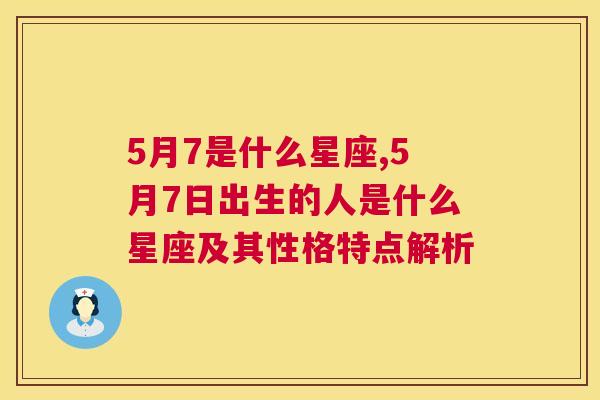 5月7是什么星座,5月7日出生的人是什么星座及其性格特点解析